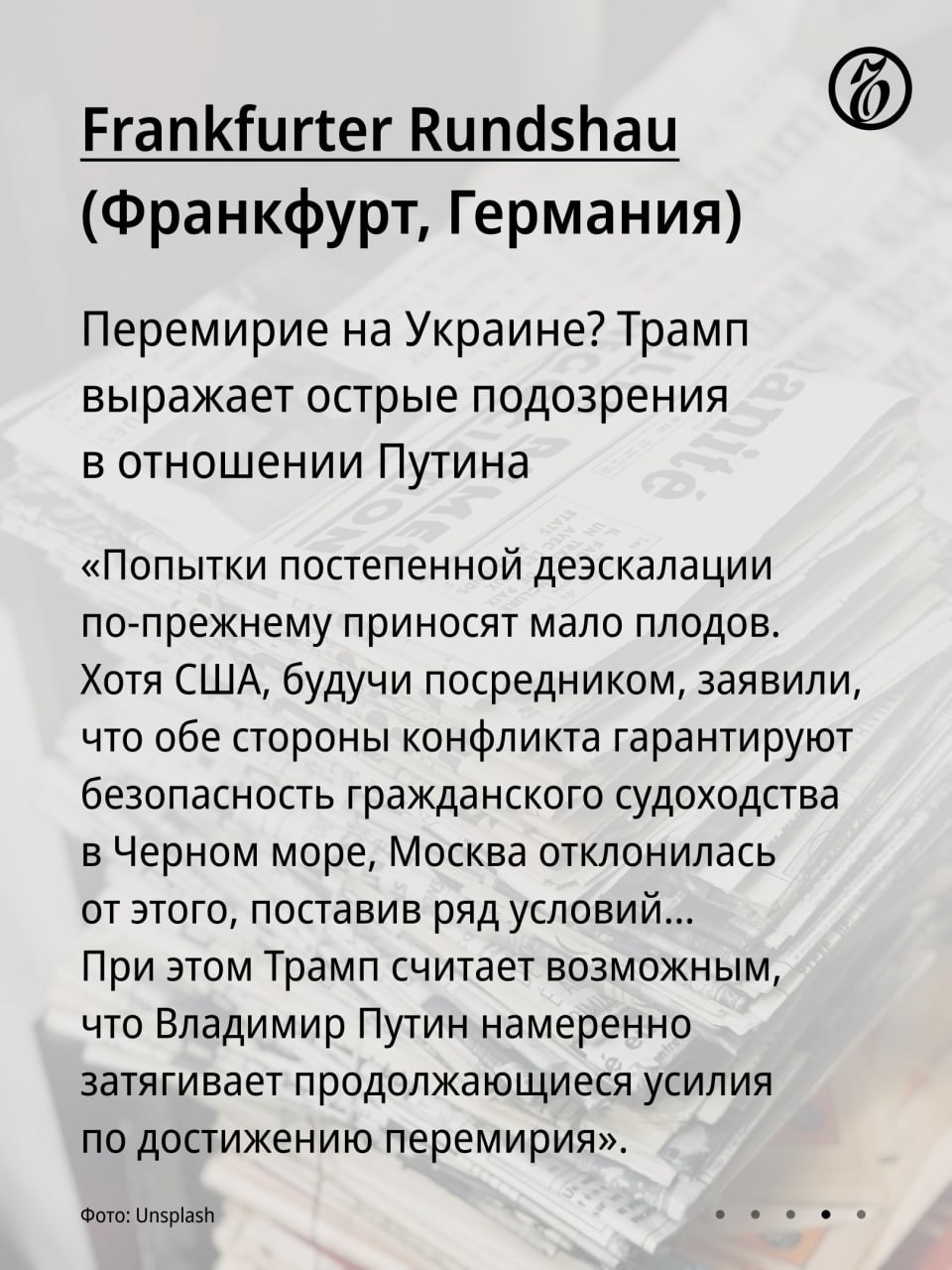 Frankfurter Rundshau
(Франкфурт, Германия)

Перемирие на Украине? Трамп выражает острые подозрения в отношении Путина

«Попытки постепенной деэскалации по-прежнему приносят мало плодов. Хотя США, будучи посредником, заявили, что обе стороны конфликта гарантируют безопасность гражданского судоходства в Черном море, Москва отклонилась от этого, поставив ряд условий... При этом Трамп считает возможным, что Владимир Путин намеренно затягивает продолжающиеся усилия по достижению перемирия».

Фото: Unsplash